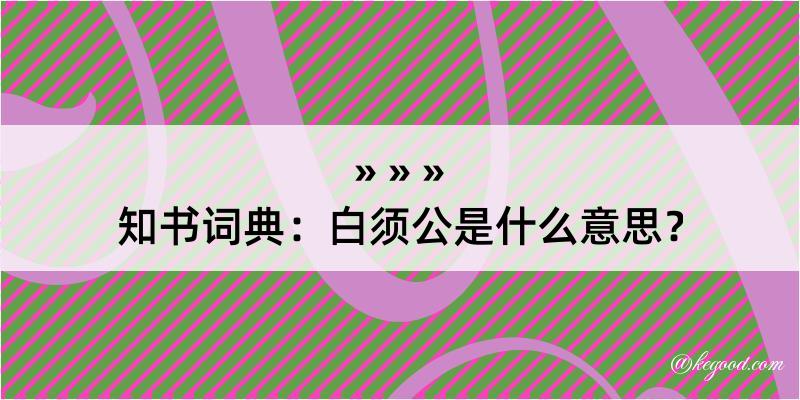 » » »
知书词典：白须公是什么意思？

@kegood.com